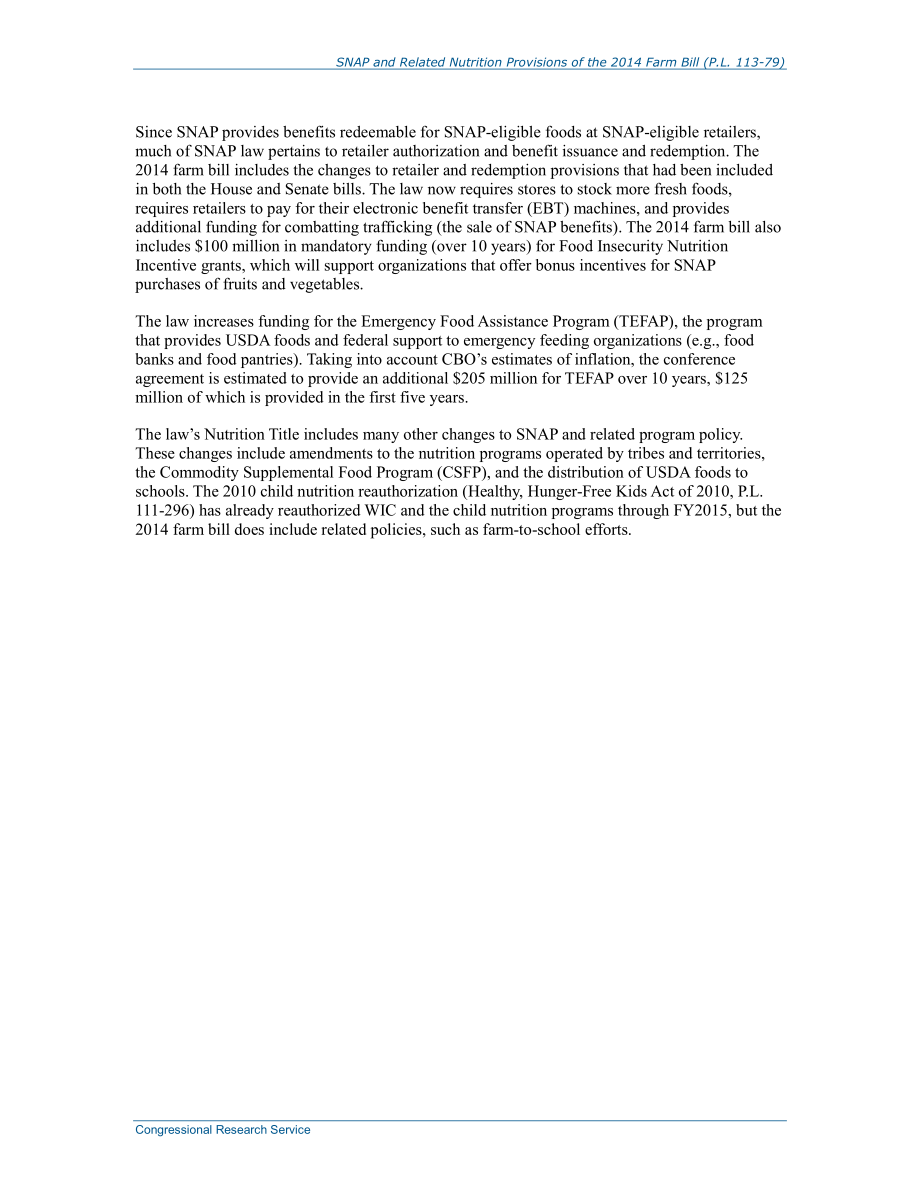 SNAP and Related Nutrition Provisions of the 2014 Farm Bill (P.L. 113-79)

Since SNAP provides benefits redeemable for SNAP-eligible foods at SNAP-eligible retailers, much of SNAP law pertains to retailer authorization and benefit issuance and redemption. The 2014 farm bill includes the changes to retailer and redemption provisions that had been included in both the House and Senate bills. The law now requires stores to stock more fresh foods, requires retailers to pay for their electronic benefit transfer (EBT) machines, and provides additional funding for combatting trafficking (the sale of SNAP benefits). The 2014 farm bill also includes \$100 million in mandatory funding (over 10 years) for Food Insecurity Nutrition Incentive grants, which will support organizations that offer bonus incentives for SNAP purchases of fruits and vegetables.

The law increases funding for the Emergency Food Assistance Program (TEFAP), the program that provides USDA foods and federal support to emergency feeding organizations (e.g., food banks and food pantries). Taking into account CBO's estimates of inflation, the conference agreement is estimated to provide an additional \$205 million for TEFAP over 10 years, \$125 million of which is provided in the first five years.

The law's Nutrition Title includes many other changes to SNAP and related program policy. These changes include amendments to the nutrition programs operated by tribes and territories, the Commodity Supplemental Food Program (CSFP), and the distribution of USDA foods to schools. The 2010 child nutrition reauthorization (Healthy, Hunger-Free Kids Act of 2010, P.L. 111-296) has already reauthorized WIC and the child nutrition programs through FY2015, but the 2014 farm bill does include related policies, such as farm-to-school efforts.

Congressional Research Service